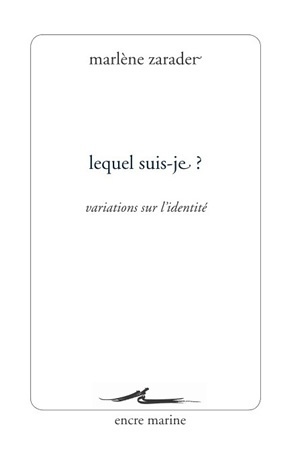 marlène zarader

lequel suis-je ?

variations sur l'identité

encre marine